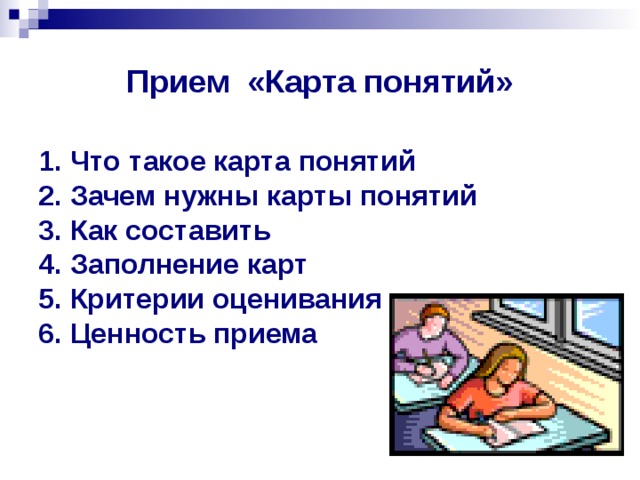 Прием «Карта понятий»

1. Что такое карта понятий
2. Зачем нужны карты понятий
3. Как составить
4. Заполнение карт
5. Критерии оценивания
6. Ценность приема